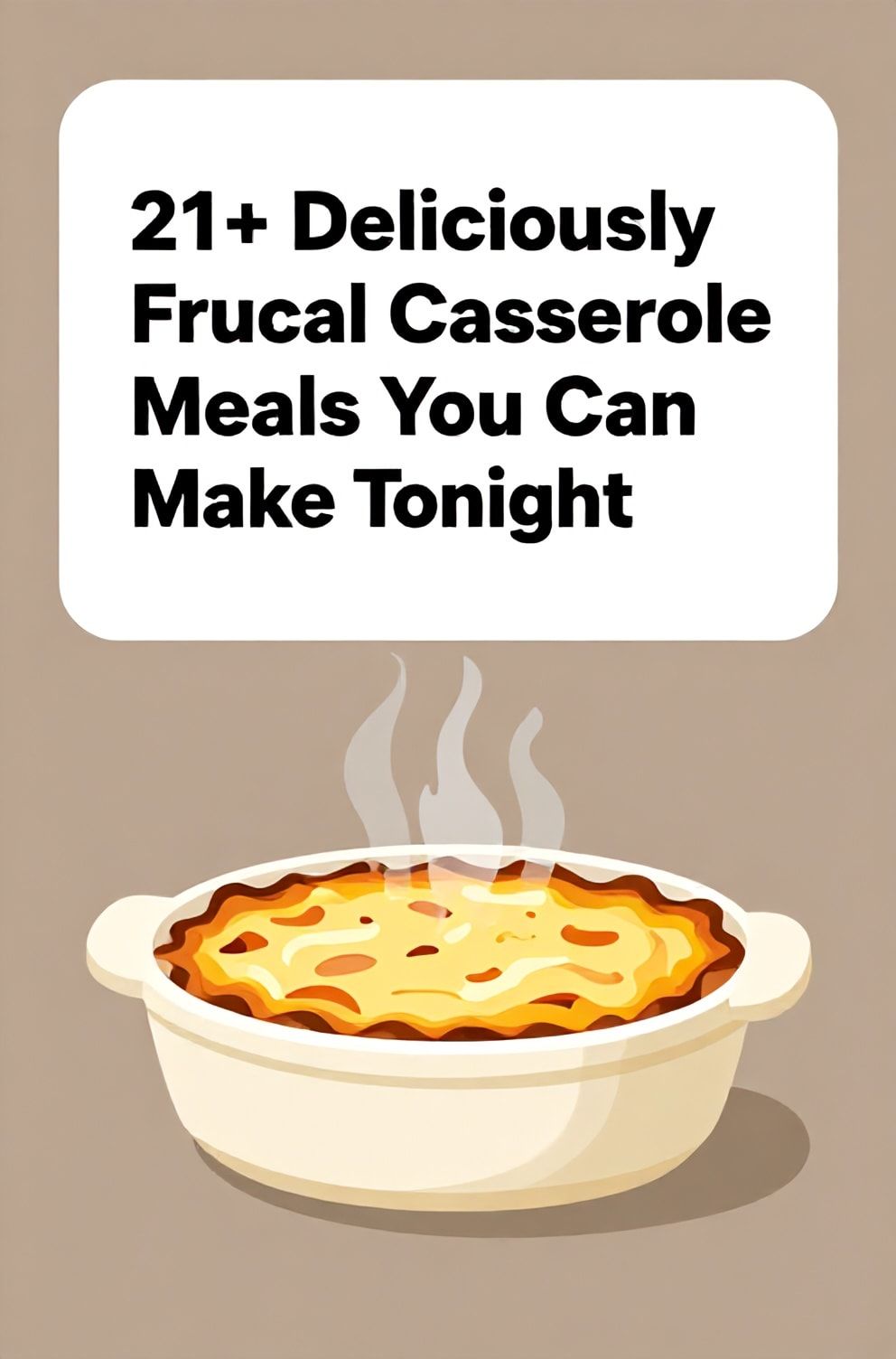 21+ Deliciously Frucal Casserole Meals You Can Make Tonight